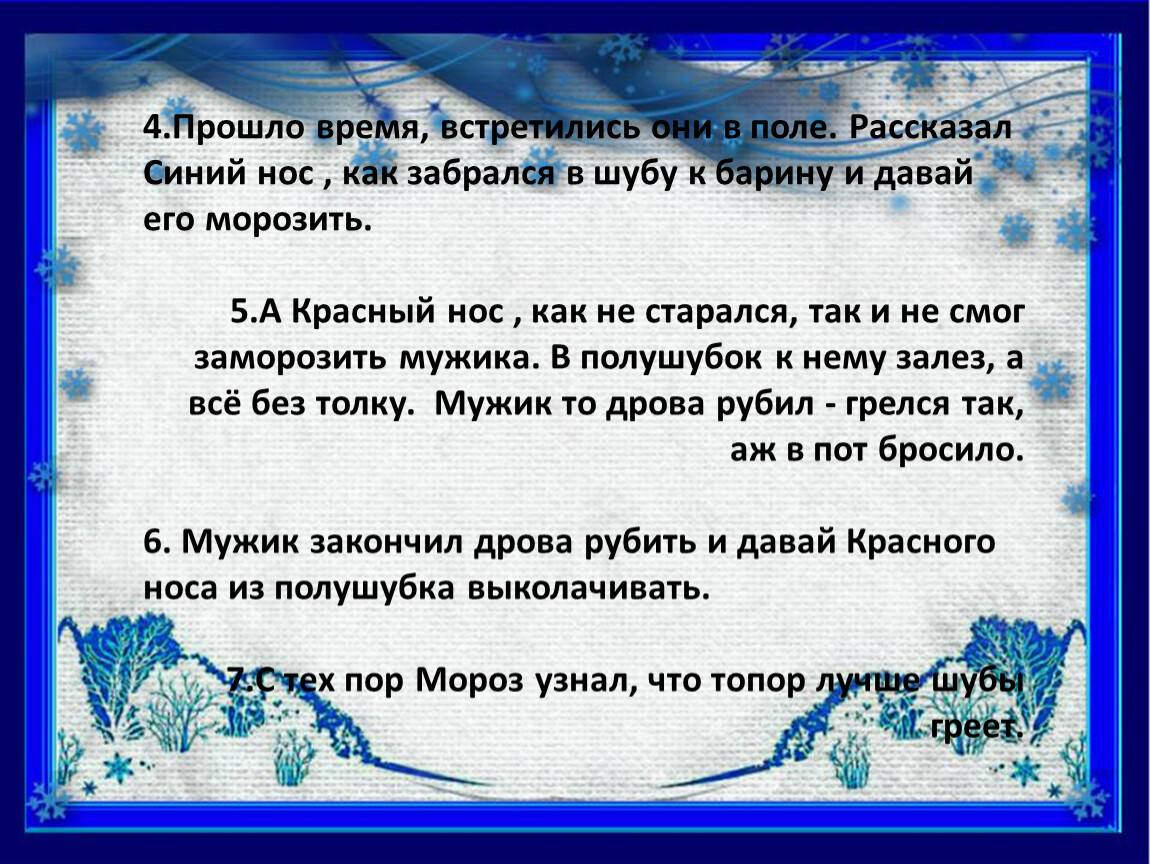 4.Прошло время, встретились они в поле. Рассказал Синий нос , как забрался в шубу к барину и давай его морозить.

5.А Красный нос , как не старался, так и не смог заморозить мужика. В полушубок к нему залез, а всё без толку. Мужик то дрова рубил - грелся так, аж в пот бросило.

6. Мужик закончил дрова рубить и давай Красного носа из полушубка выколачивать.

7.С тех пор Мороз узнал, что топор лучше шубы греет.